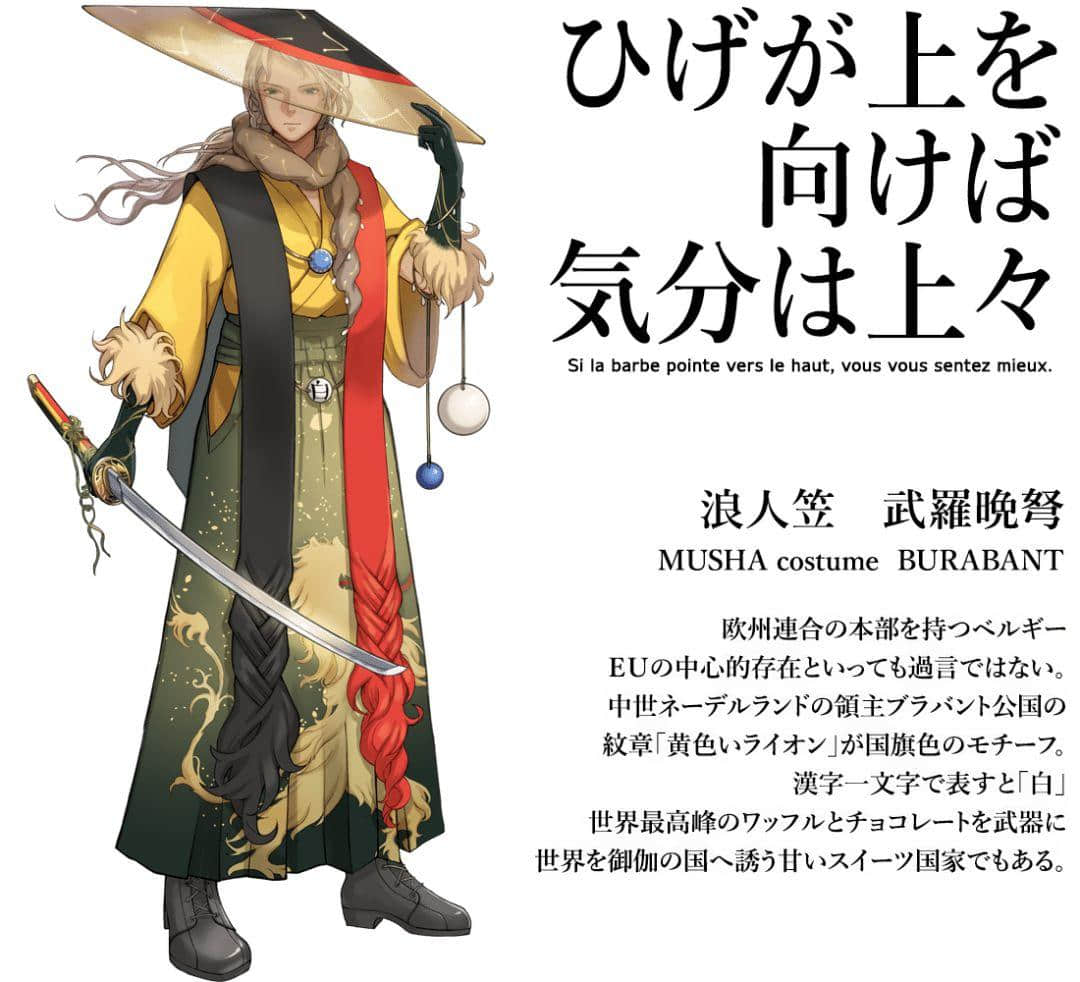 ひげが上を
向けば
気分は上々

Si la barbe pointe vers le haut, vous vous sentez mieux.

白

浪人笠　武羅晩弩

MUSHA costume　BURABANT

欧州連合の本部を持つベルギー
EUの中心的存在といっても過言ではない。
中世ネーデルランドの領主ブラバント公国の
紋章「黄色いライオン」が国旗色のモチーフ。
漢字一文字で表すと「白」
世界最高峰のワッフルとチョコレートを武器に
世界を御伽の国へ誘う甘いスイーツ国家でもある。